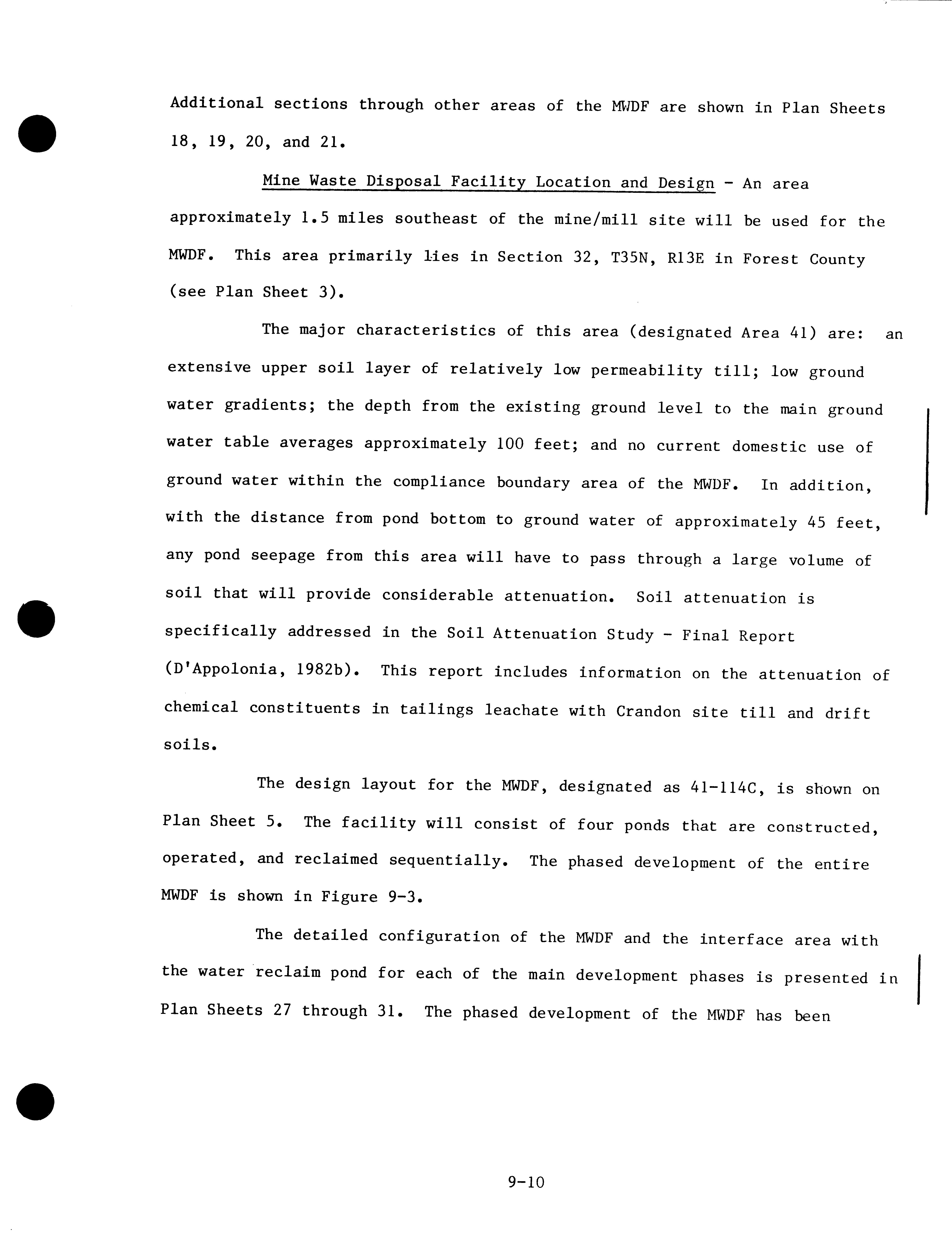 Additional sections through other areas of the MWDF are shown in Plan Sheets 18, 19, 20, and 21.

Mine Waste Disposal Facility Location and Design - An area approximately 1.5 miles southeast of the mine/mill site will be used for the MWDF. This area primarily lies in Section 32, T35N, R13E in Forest County (see Plan Sheet 3).

The major characteristics of this area (designated Area 41) are: an extensive upper soil layer of relatively low permeability till; low ground water gradients; the depth from the existing ground level to the main ground water table averages approximately 100 feet; and no current domestic use of ground water within the compliance boundary area of the MWDF. In addition, with the distance from pond bottom to ground water of approximately 45 feet, any pond seepage from this area will have to pass through a large volume of soil that will provide considerable attenuation. Soil attenuation is specifically addressed in the Soil Attenuation Study - Final Report (D'Appolonia, 1982b). This report includes information on the attenuation of chemical constituents in tailings leachate with Crandon site till and drift soils.

The design layout for the MWDF, designated as 41-114C, is shown on Plan Sheet 5. The facility will consist of four ponds that are constructed, operated, and reclaimed sequentially. The phased development of the entire MWDF is shown in Figure 9-3.

The detailed configuration of the MWDF and the interface area with the water reclaim pond for each of the main development phases is presented in Plan Sheets 27 through 31. The phased development of the MWDF has been

9-10